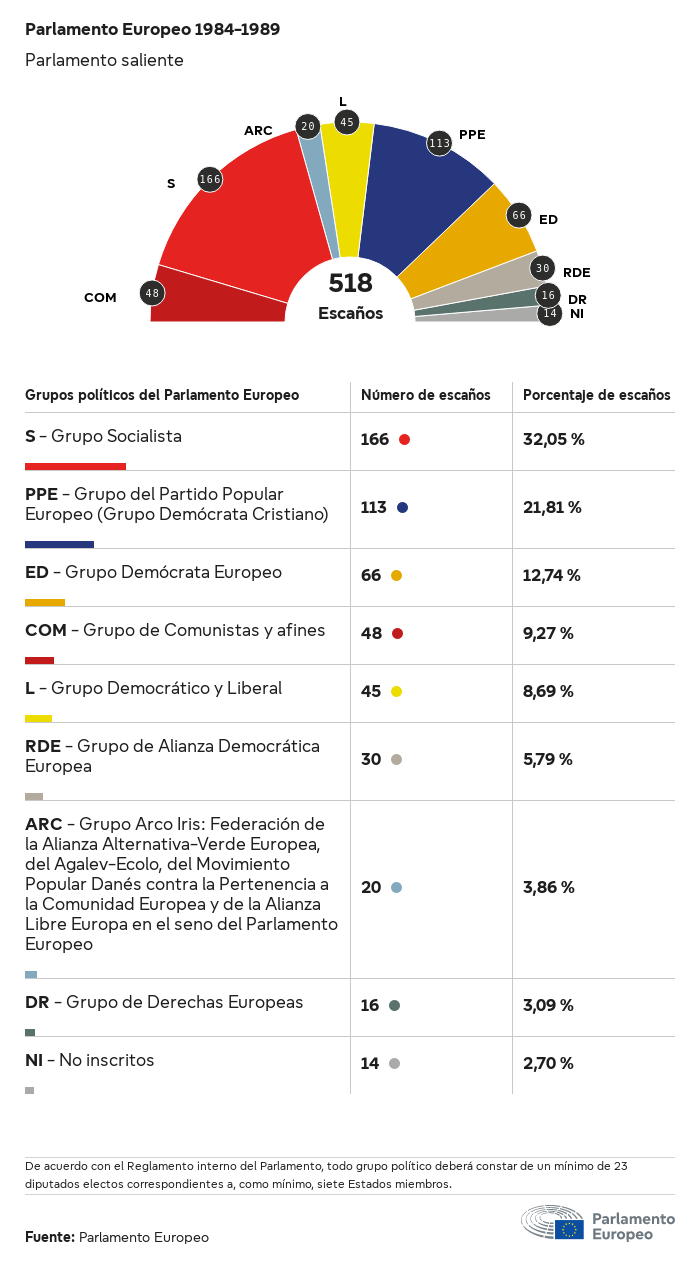 Parlamento Europeo 1984-1989

Parlamento saliente

COM 48
S 166
ARC 20
L 45
PPE 113
ED 66
RDE 30
DR 16
NI 14

518
Escaños

| Grupos políticos del Parlamento Europeo | Número de escaños | Porcentaje de escaños |
|---|---|---|
| S – Grupo Socialista | 166 | 32,05 % |
| PPE – Grupo del Partido Popular Europeo (Grupo Demócrata Cristiano) | 113 | 21,81 % |
| ED – Grupo Demócrata Europeo | 66 | 12,74 % |
| COM – Grupo de Comunistas y afines | 48 | 9,27 % |
| L – Grupo Democrático y Liberal | 45 | 8,69 % |
| RDE – Grupo de Alianza Democrática Europea | 30 | 5,79 % |
| ARC – Grupo Arco Iris: Federación de la Alianza Alternativa-Verde Europea, del Agalev-Ecolo, del Movimiento Popular Danés contra la Pertenencia a la Comunidad Europea y de la Alianza Libre Europa en el seno del Parlamento Europeo | 20 | 3,86 % |
| DR – Grupo de Derechas Europeas | 16 | 3,09 % |
| NI – No inscritos | 14 | 2,70 % |

De acuerdo con el Reglamento interno del Parlamento, todo grupo político deberá constar de un mínimo de 23 diputados electos correspondientes a, como mínimo, siete Estados miembros.

Fuente: Parlamento Europeo

Parlamento Europeo